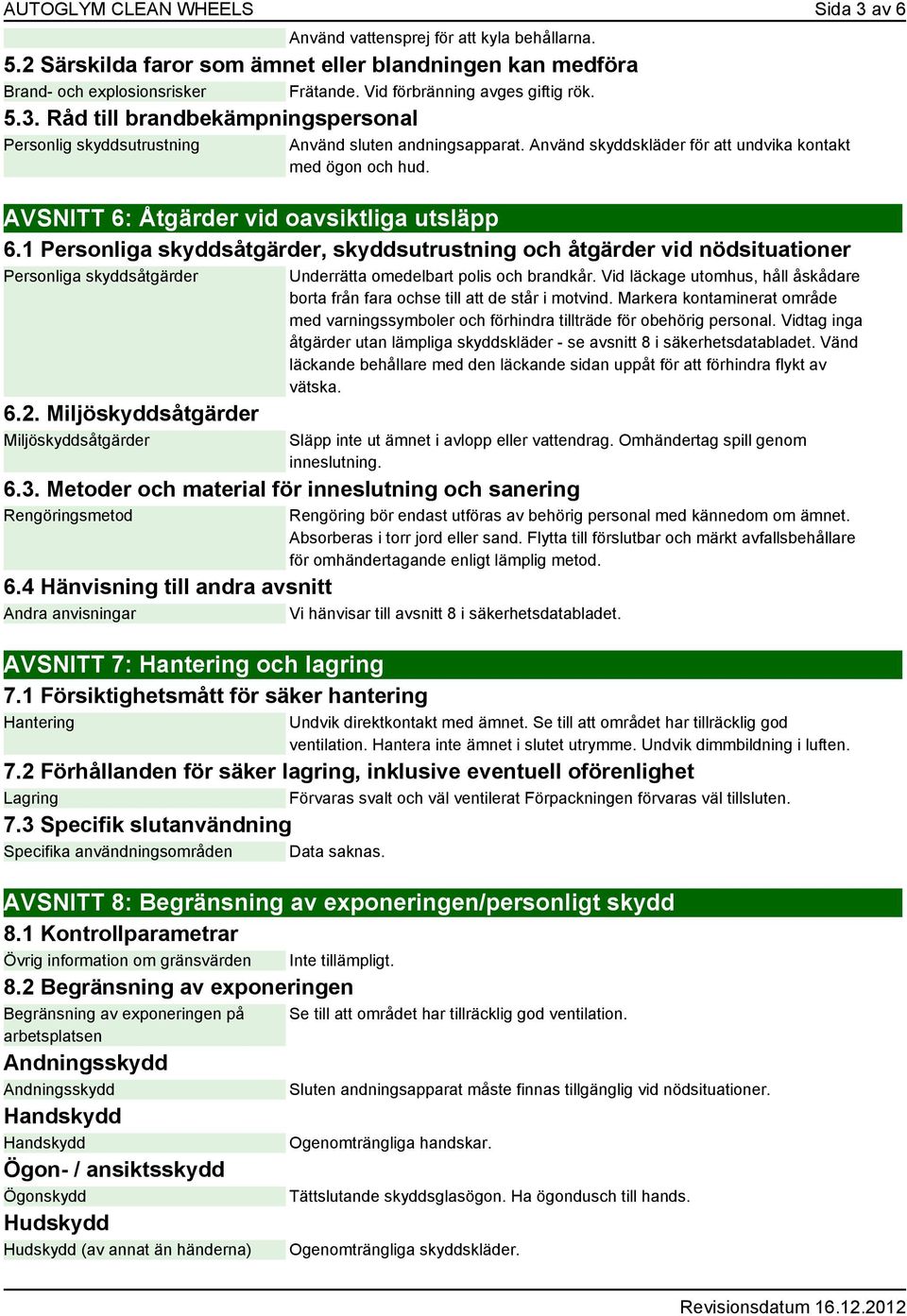 AUTOGLYM CLEAN WHEELS Sida 3 av 6

Använd vattensprej för att kyla behållarna.

5.2 Särskilda faror som ämnet eller blandningen kan medföra

Brand- och explosionsrisker Frätande. Vid förbränning avges giftig rök.

5.3. Råd till brandbekämpningspersonal

Personlig skyddsutrustning Använd sluten andningsapparat. Använd skyddskläder för att undvika kontakt med ögon och hud.

AVSNITT 6: Åtgärder vid oavsiktliga utsläpp

6.1 Personliga skyddsåtgärder, skyddsutrustning och åtgärder vid nödsituationer

Personliga skyddsåtgärder Underrätta omedelbart polis och brandkår. Vid läckage utomhus, håll åskådare borta från fara ochse till att de står i motvind. Markera kontaminerat område med varningssymboler och förhindra tillträde för obehörig personal. Vidtag inga åtgärder utan lämpliga skyddskläder - se avsnitt 8 i säkerhetsdatabladet. Vänd läckande behållare med den läckande sidan uppåt för att förhindra flykt av vätska.

6.2. Miljöskyddsåtgärder

Miljöskyddsåtgärder Släpp inte ut ämnet i avlopp eller vattendrag. Omhändertag spill genom inneslutning.

6.3. Metoder och material för inneslutning och sanering

Rengöringsmetod Rengöring bör endast utföras av behörig personal med kännedom om ämnet. Absorberas i torr jord eller sand. Flytta till förslutbar och märkt avfallsbehållare för omhändertagande enligt lämplig metod.

6.4 Hänvisning till andra avsnitt

Andra anvisningar Vi hänvisar till avsnitt 8 i säkerhetsdatabladet.

AVSNITT 7: Hantering och lagring

7.1 Försiktighetsmått för säker hantering

Hantering Undvik direktkontakt med ämnet. Se till att området har tillräcklig god ventilation. Hantera inte ämnet i slutet utrymme. Undvik dimmbildning i luften.

7.2 Förhållanden för säker lagring, inklusive eventuell oförenlighet

Lagring Förvaras svalt och väl ventilerat Förpackningen förvaras väl tillsluten.

7.3 Specifik slutanvändning

Specifika användningsområden Data saknas.

AVSNITT 8: Begränsning av exponeringen/personligt skydd

8.1 Kontrollparametrar

Övrig information om gränsvärden Inte tillämpligt.

8.2 Begränsning av exponeringen

Begränsning av exponeringen på arbetsplatsen Se till att området har tillräcklig god ventilation.

Andningsskydd

Andningsskydd Sluten andningsapparat måste finnas tillgänglig vid nödsituationer.

Handskydd

Handskydd Ogenomträngliga handskar.

Ögon- / ansiktsskydd

Ögonskydd Tättslutande skyddsglasögon. Ha ögondusch till hands.

Hudskydd

Hudskydd (av annat än händerna) Ogenomträngliga skyddskläder.

Revisionsdatum 16.12.2012